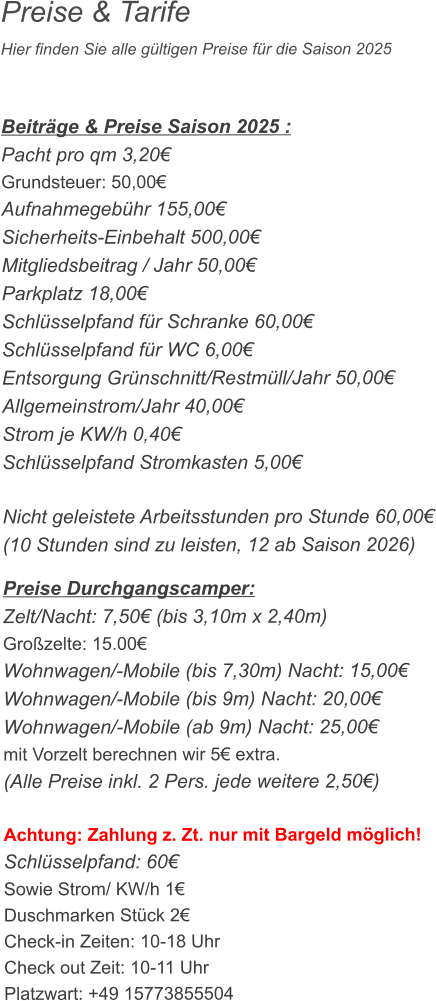 Preise & Tarife

Hier finden Sie alle gültigen Preise für die Saison 2025

Beiträge & Preise Saison 2025 :
Pacht pro qm 3,20€
Grundsteuer: 50,00€
Aufnahmegebühr 155,00€
Sicherheits-Einbehalt 500,00€
Mitgliedsbeitrag / Jahr 50,00€
Parkplatz 18,00€
Schlüsselpfand für Schranke 60,00€
Schlüsselpfand für WC 6,00€
Entsorgung Grünschnitt/Restmüll/Jahr 50,00€
Allgemeinstrom/Jahr 40,00€
Strom je KW/h 0,40€
Schlüsselpfand Stromkasten 5,00€

Nicht geleistete Arbeitsstunden pro Stunde 60,00€
(10 Stunden sind zu leisten, 12 ab Saison 2026)

Preise Durchgangscamper:
Zelt/Nacht: 7,50€ (bis 3,10m x 2,40m)
Großzelte: 15.00€
Wohnwagen/-Mobile (bis 7,30m) Nacht: 15,00€
Wohnwagen/-Mobile (bis 9m) Nacht: 20,00€
Wohnwagen/-Mobile (ab 9m) Nacht: 25,00€
mit Vorzelt berechnen wir 5€ extra.
(Alle Preise inkl. 2 Pers. jede weitere 2,50€)

Achtung: Zahlung z. Zt. nur mit Bargeld möglich!
Schlüsselpfand: 60€
Sowie Strom/ KW/h 1€
Duschmarken Stück 2€
Check-in Zeiten: 10-18 Uhr
Check out Zeit: 10-11 Uhr
Platzwart: +49 15773855504